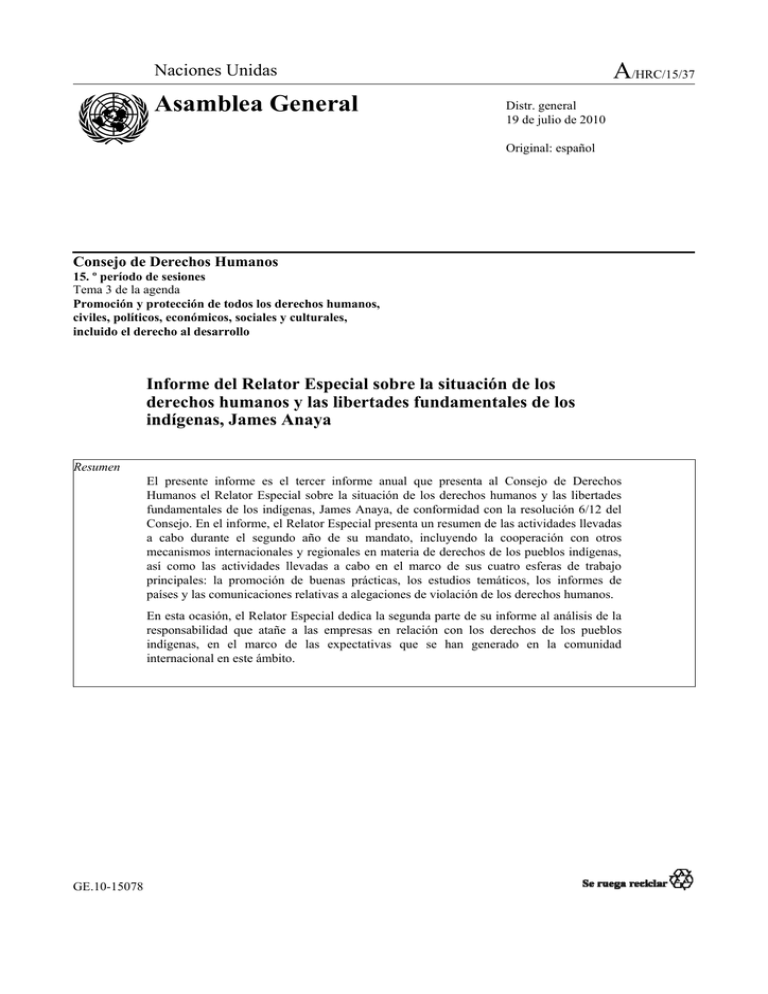 Naciones Unidas

A/HRC/15/37

Asamblea General

Distr. general
19 de julio de 2010

Original: español

Consejo de Derechos Humanos
15. º período de sesiones
Tema 3 de la agenda
Promoción y protección de todos los derechos humanos, civiles, políticos, económicos, sociales y culturales, incluido el derecho al desarrollo

Informe del Relator Especial sobre la situación de los derechos humanos y las libertades fundamentales de los indígenas, James Anaya

Resumen

El presente informe es el tercer informe anual que presenta al Consejo de Derechos Humanos el Relator Especial sobre la situación de los derechos humanos y las libertades fundamentales de los indígenas, James Anaya, de conformidad con la resolución 6/12 del Consejo. En el informe, el Relator Especial presenta un resumen de las actividades llevadas a cabo durante el segundo año de su mandato, incluyendo la cooperación con otros mecanismos internacionales y regionales en materia de derechos de los pueblos indígenas, así como las actividades llevadas a cabo en el marco de sus cuatro esferas de trabajo principales: la promoción de buenas prácticas, los estudios temáticos, los informes de países y las comunicaciones relativas a alegaciones de violación de los derechos humanos.

En esta ocasión, el Relator Especial dedica la segunda parte de su informe al análisis de la responsabilidad que atañe a las empresas en relación con los derechos de los pueblos indígenas, en el marco de las expectativas que se han generado en la comunidad internacional en este ámbito.

GE.10-15078

Se ruega reciclar